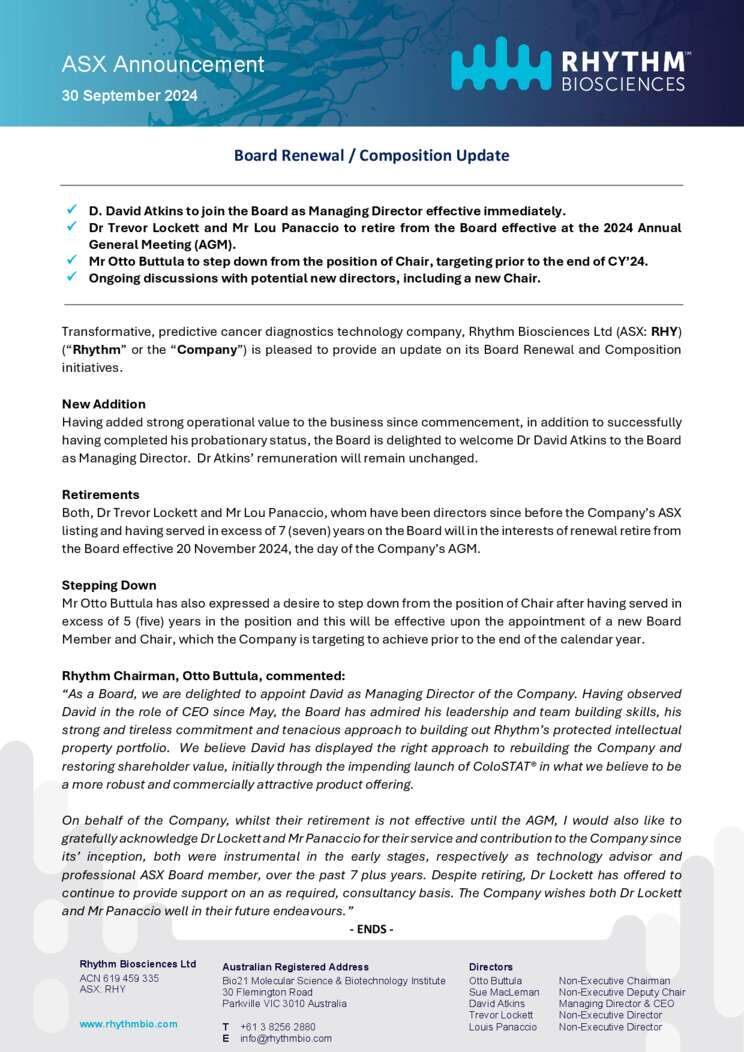 ASX Announcement
30 September 2024

RHYTHM™ BIOSCIENCES

Board Renewal / Composition Update

✓ D. David Atkins to join the Board as Managing Director effective immediately.
✓ Dr Trevor Lockett and Mr Lou Panaccio to retire from the Board effective at the 2024 Annual General Meeting (AGM).
✓ Mr Otto Buttula to step down from the position of Chair, targeting prior to the end of CY'24.
✓ Ongoing discussions with potential new directors, including a new Chair.

Transformative, predictive cancer diagnostics technology company, Rhythm Biosciences Ltd (ASX: RHY) ("Rhythm" or the "Company") is pleased to provide an update on its Board Renewal and Composition initiatives.

New Addition
Having added strong operational value to the business since commencement, in addition to successfully having completed his probationary status, the Board is delighted to welcome Dr David Atkins to the Board as Managing Director. Dr Atkins' remuneration will remain unchanged.

Retirements
Both, Dr Trevor Lockett and Mr Lou Panaccio, whom have been directors since before the Company's ASX listing and having served in excess of 7 (seven) years on the Board will in the interests of renewal retire from the Board effective 20 November 2024, the day of the Company's AGM.

Stepping Down
Mr Otto Buttula has also expressed a desire to step down from the position of Chair after having served in excess of 5 (five) years in the position and this will be effective upon the appointment of a new Board Member and Chair, which the Company is targeting to achieve prior to the end of the calendar year.

Rhythm Chairman, Otto Buttula, commented:
"As a Board, we are delighted to appoint David as Managing Director of the Company. Having observed David in the role of CEO since May, the Board has admired his leadership and team building skills, his strong and tireless commitment and tenacious approach to building out Rhythm's protected intellectual property portfolio. We believe David has displayed the right approach to rebuilding the Company and restoring shareholder value, initially through the impending launch of ColoSTAT® in what we believe to be a more robust and commercially attractive product offering.

On behalf of the Company, whilst their retirement is not effective until the AGM, I would also like to gratefully acknowledge Dr Lockett and Mr Panaccio for their service and contribution to the Company since its' inception, both were instrumental in the early stages, respectively as technology advisor and professional ASX Board member, over the past 7 plus years. Despite retiring, Dr Lockett has offered to continue to provide support on an as required, consultancy basis. The Company wishes both Dr Lockett and Mr Panaccio well in their future endeavours."

- ENDS -

Rhythm Biosciences Ltd
ACN 619 459 335
ASX: RHY

www.rhythmbio.com

Australian Registered Address
Bio21 Molecular Science & Biotechnology Institute
30 Flemington Road
Parkville VIC 3010 Australia

T +61 3 8256 2880
E info@rhythmbio.com

Directors
| | |
|---|---|
| Otto Buttula | Non-Executive Chairman |
| Sue MacLeman | Non-Executive Deputy Chair |
| David Atkins | Managing Director & CEO |
| Trevor Lockett | Non-Executive Director |
| Louis Panaccio | Non-Executive Director |